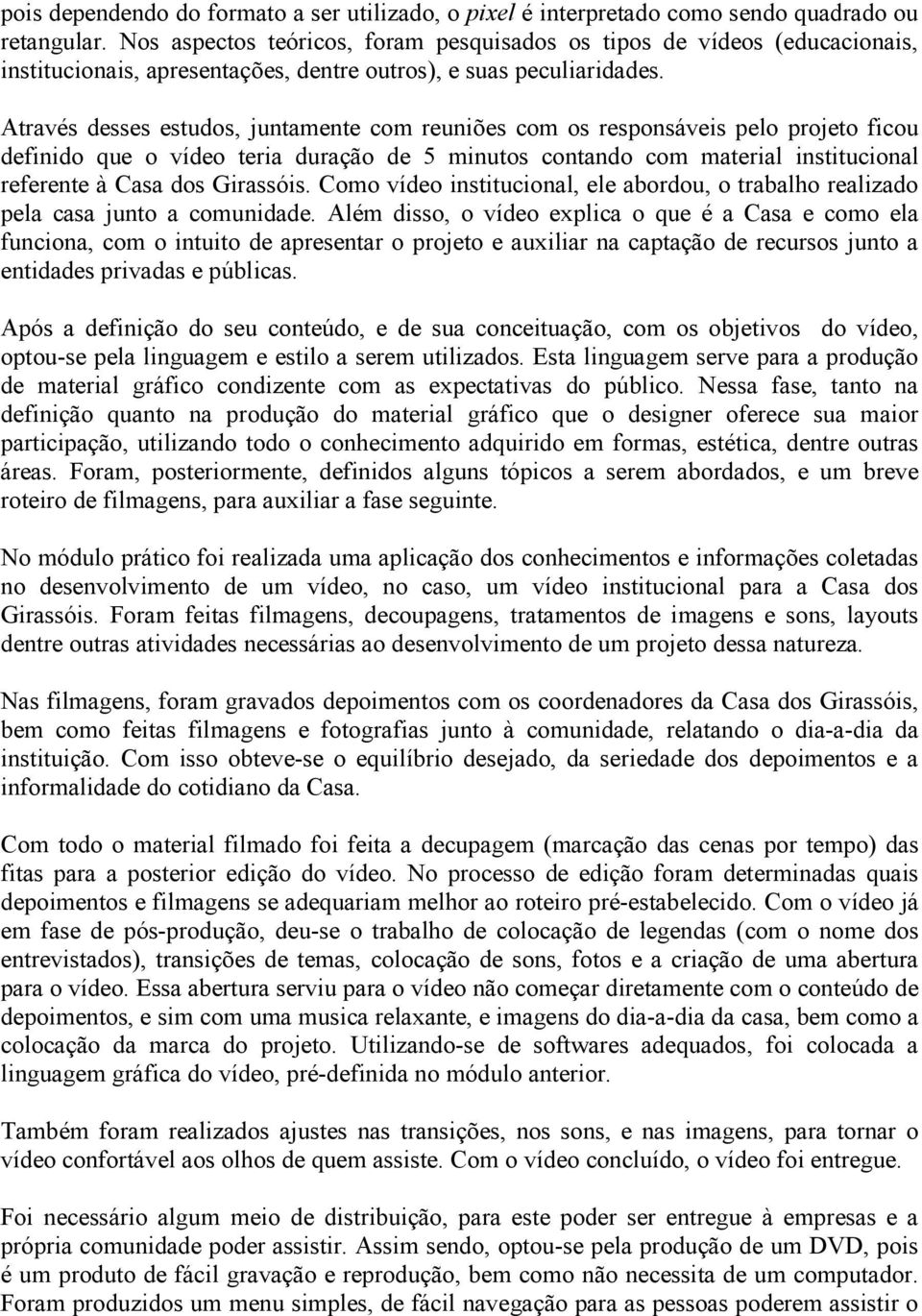 pois dependendo do formato a ser utilizado, o pixel é interpretado como sendo quadrado ou retangular. Nos aspectos teóricos, foram pesquisados os tipos de vídeos (educacionais, institucionais, apresentações, dentre outros), e suas peculiaridades.

Através desses estudos, juntamente com reuniões com os responsáveis pelo projeto ficou definido que o vídeo teria duração de 5 minutos contando com material institucional referente à Casa dos Girassóis. Como vídeo institucional, ele abordou, o trabalho realizado pela casa junto a comunidade. Além disso, o vídeo explica o que é a Casa e como ela funciona, com o intuito de apresentar o projeto e auxiliar na captação de recursos junto a entidades privadas e públicas.

Após a definição do seu conteúdo, e de sua conceituação, com os objetivos do vídeo, optou-se pela linguagem e estilo a serem utilizados. Esta linguagem serve para a produção de material gráfico condizente com as expectativas do público. Nessa fase, tanto na definição quanto na produção do material gráfico que o designer oferece sua maior participação, utilizando todo o conhecimento adquirido em formas, estética, dentre outras áreas. Foram, posteriormente, definidos alguns tópicos a serem abordados, e um breve roteiro de filmagens, para auxiliar a fase seguinte.

No módulo prático foi realizada uma aplicação dos conhecimentos e informações coletadas no desenvolvimento de um vídeo, no caso, um vídeo institucional para a Casa dos Girassóis. Foram feitas filmagens, decoupagens, tratamentos de imagens e sons, layouts dentre outras atividades necessárias ao desenvolvimento de um projeto dessa natureza.

Nas filmagens, foram gravados depoimentos com os coordenadores da Casa dos Girassóis, bem como feitas filmagens e fotografias junto à comunidade, relatando o dia-a-dia da instituição. Com isso obteve-se o equilíbrio desejado, da seriedade dos depoimentos e a informalidade do cotidiano da Casa.

Com todo o material filmado foi feita a decupagem (marcação das cenas por tempo) das fitas para a posterior edição do vídeo. No processo de edição foram determinadas quais depoimentos e filmagens se adequariam melhor ao roteiro pré-estabelecido. Com o vídeo já em fase de pós-produção, deu-se o trabalho de colocação de legendas (com o nome dos entrevistados), transições de temas, colocação de sons, fotos e a criação de uma abertura para o vídeo. Essa abertura serviu para o vídeo não começar diretamente com o conteúdo de depoimentos, e sim com uma musica relaxante, e imagens do dia-a-dia da casa, bem como a colocação da marca do projeto. Utilizando-se de softwares adequados, foi colocada a linguagem gráfica do vídeo, pré-definida no módulo anterior.

Também foram realizados ajustes nas transições, nos sons, e nas imagens, para tornar o vídeo confortável aos olhos de quem assiste. Com o vídeo concluído, o vídeo foi entregue.

Foi necessário algum meio de distribuição, para este poder ser entregue à empresas e a própria comunidade poder assistir. Assim sendo, optou-se pela produção de um DVD, pois é um produto de fácil gravação e reprodução, bem como não necessita de um computador. Foram produzidos um menu simples, de fácil navegação para as pessoas poderem assistir o